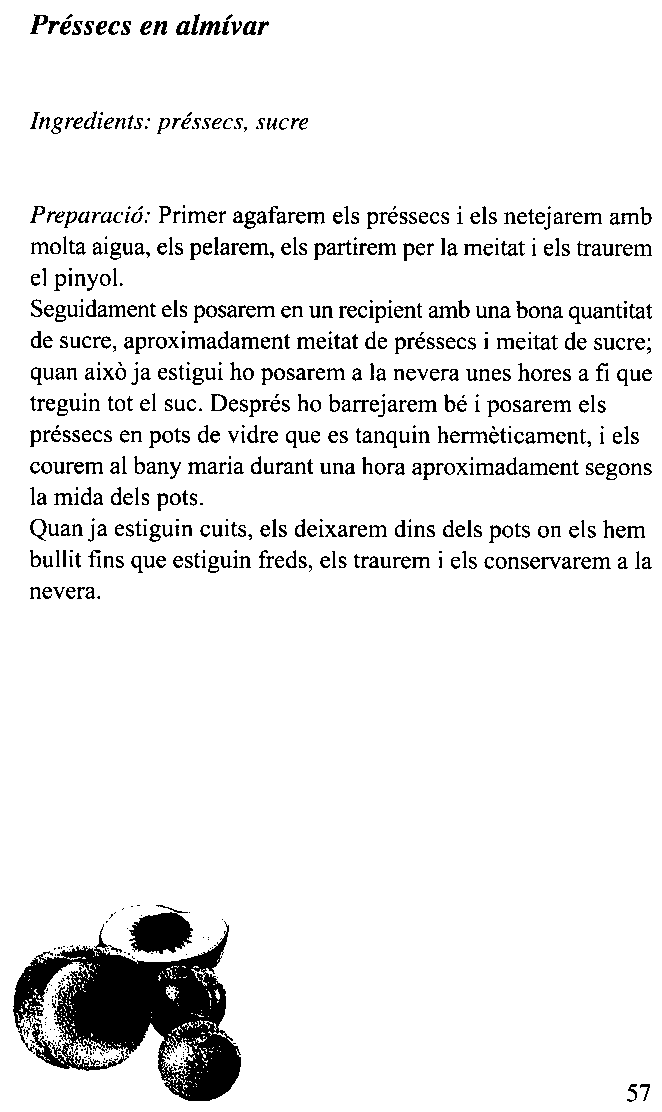 Préssecs en almívar

Ingredients: préssecs, sucre

Preparació: Primer agafarem els préssecs i els netejarem amb molta aigua, els pelarem, els partirem per la meitat i els traurem el pinyol.
Seguidament els posarem en un recipient amb una bona quantitat de sucre, aproximadament meitat de préssecs i meitat de sucre; quan això ja estigui ho posarem a la nevera unes hores a fi que treguin tot el suc. Després ho barrejarem bé i posarem els préssecs en pots de vidre que es tanquin hermèticament, i els courem al bany maria durant una hora aproximadament segons la mida dels pots.
Quan ja estiguin cuits, els deixarem dins dels pots on els hem bullit fins que estiguin freds, els traurem i els conservarem a la nevera.

57